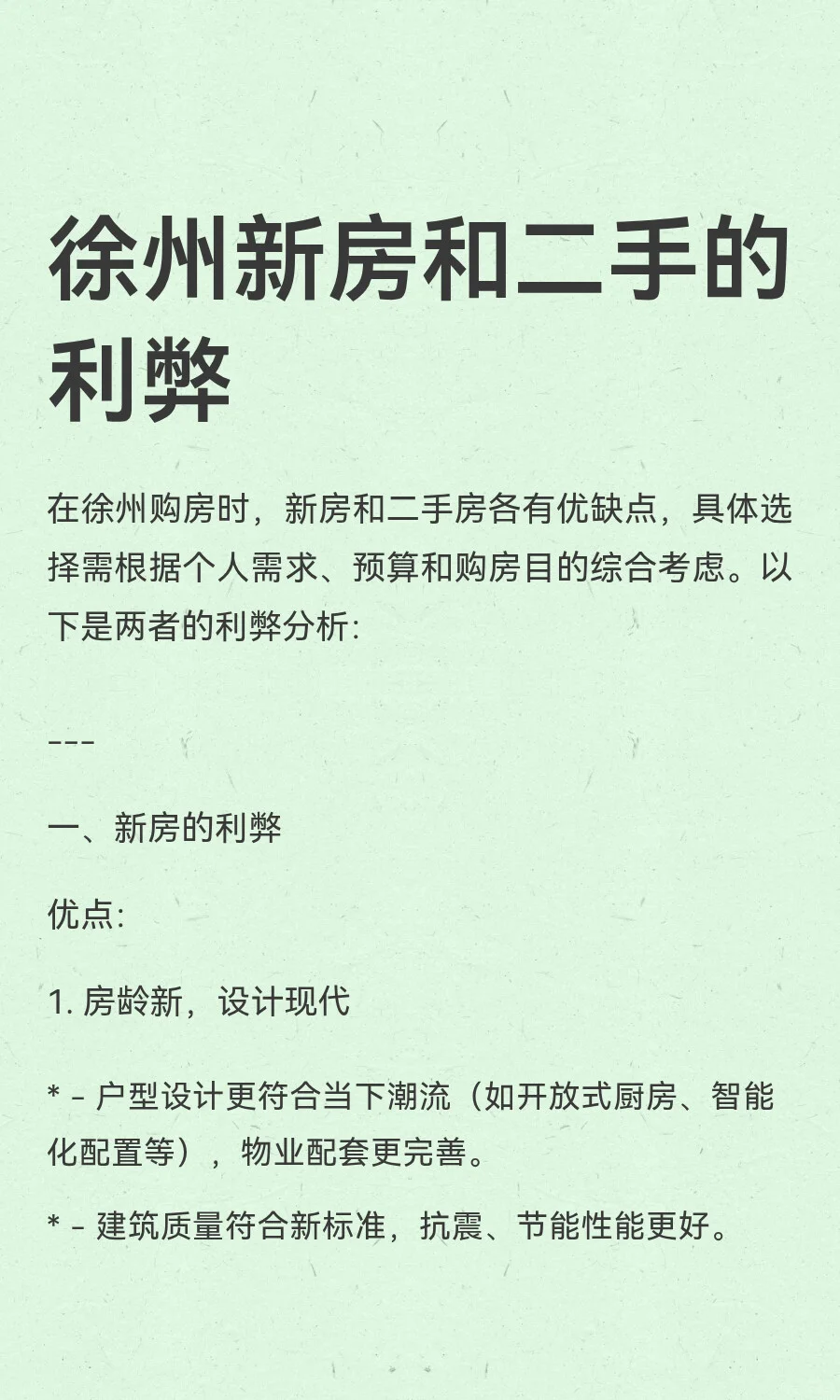 徐州新房和二手的利弊

在徐州购房时，新房和二手房各有优缺点，具体选择需根据个人需求、预算和购房目的综合考虑。以下是两者的利弊分析：

---

一、新房的利弊

优点：

1. 房龄新，设计现代

* - 户型设计更符合当下潮流（如开放式厨房、智能化配置等），物业配套更完善。

* - 建筑质量符合新标准，抗震、节能性能更好。